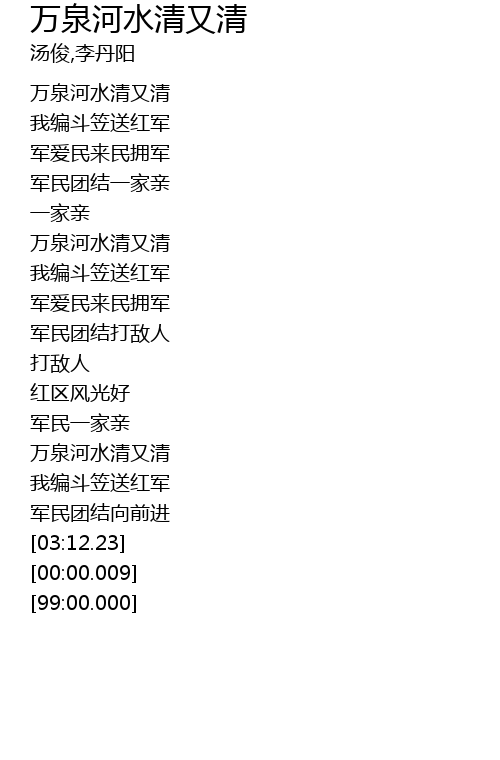 万泉河水清又清
汤俊,李丹阳

万泉河水清又清
我编斗笠送红军
军爱民来民拥军
军民团结一家亲
一家亲
万泉河水清又清
我编斗笠送红军
军爱民来民拥军
军民团结打敌人
打敌人
红区风光好
军民一家亲
万泉河水清又清
我编斗笠送红军
军民团结向前进
[03:12.23]
[00:00.009]
[99:00.000]